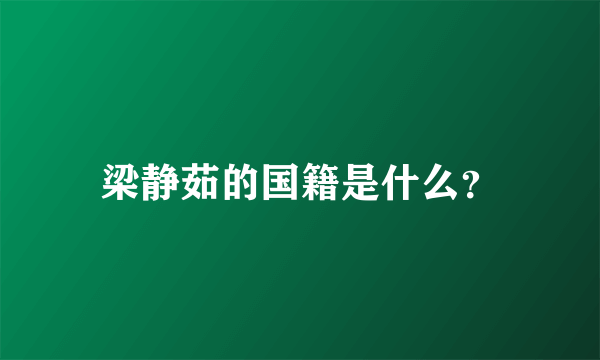 梁静茹的国籍是什么?